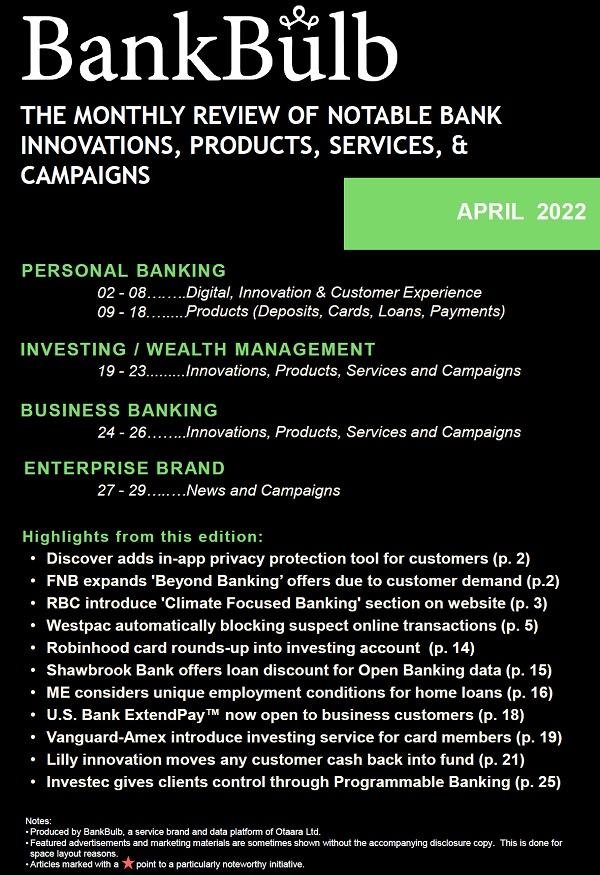 BankBulb

THE MONTHLY REVIEW OF NOTABLE BANK INNOVATIONS, PRODUCTS, SERVICES, & CAMPAIGNS

APRIL 2022

PERSONAL BANKING
02 - 08……..Digital, Innovation & Customer Experience
09 - 18….....Products (Deposits, Cards, Loans, Payments)

INVESTING / WEALTH MANAGEMENT
19 - 23.........Innovations, Products, Services and Campaigns

BUSINESS BANKING
24 - 26……..Innovations, Products, Services and Campaigns

ENTERPRISE BRAND
27 - 29….….News and Campaigns

Highlights from this edition:
• Discover adds in-app privacy protection tool for customers (p. 2)
• FNB expands 'Beyond Banking' offers due to customer demand (p.2)
• RBC introduce 'Climate Focused Banking' section on website (p. 3)
• Westpac automatically blocking suspect online transactions (p. 5)
• Robinhood card rounds-up into investing account (p. 14)
• Shawbrook Bank offers loan discount for Open Banking data (p. 15)
• ME considers unique employment conditions for home loans (p. 16)
• U.S. Bank ExtendPay™ now open to business customers (p. 18)
• Vanguard-Amex introduce investing service for card members (p. 19)
• Lilly innovation moves any customer cash back into fund (p. 21)
• Investec gives clients control through Programmable Banking (p. 25)

Notes:
• Produced by BankBulb, a service brand and data platform of Otaara Ltd.
• Featured advertisements and marketing materials are sometimes shown without the accompanying disclosure copy. This is done for space layout reasons.
• Articles marked with a ★ point to a particularly noteworthy initiative.